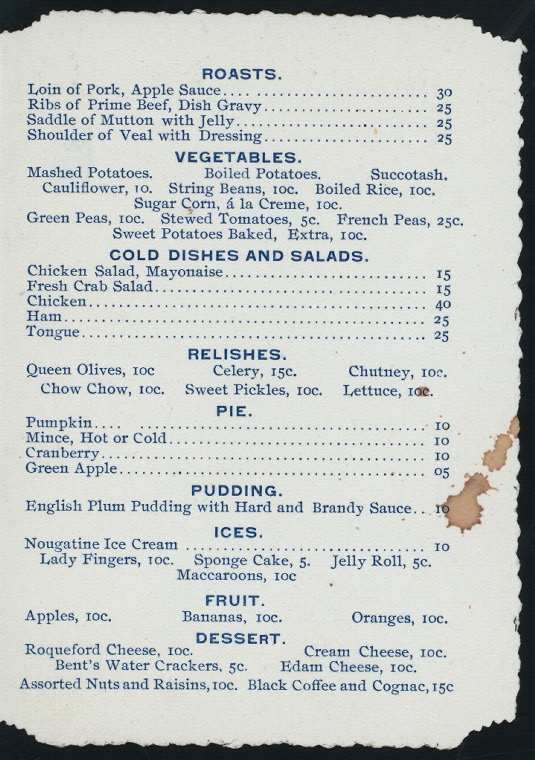 ROASTS.

Loin of Pork, Apple Sauce 30
Ribs of Prime Beef, Dish Gravy 25
Saddle of Mutton with Jelly 25
Shoulder of Veal with Dressing 25

VEGETABLES.

Mashed Potatoes. Boiled Potatoes. Succotash.
Cauliflower, 10. String Beans, 10c. Boiled Rice, 10c.
Sugar Corn, á la Creme, 10c.
Green Peas, 10c. Stewed Tomatoes, 5c. French Peas, 25c.
Sweet Potatoes Baked, Extra, 10c.

COLD DISHES AND SALADS.

Chicken Salad, Mayonaise 15
Fresh Crab Salad 15
Chicken 40
Ham 25
Tongue 25

RELISHES.

Queen Olives, 10c Celery, 15c. Chutney, 10c.
Chow Chow, 10c. Sweet Pickles, 10c. Lettuce, 10c.

PIE.

Pumpkin 10
Mince, Hot or Cold 10
Cranberry 10
Green Apple 05

PUDDING.

English Plum Pudding with Hard and Brandy Sauce 10

ICES.

Nougatine Ice Cream 10
Lady Fingers, 10c. Sponge Cake, 5. Jelly Roll, 5c.
Maccaroons, 10c

FRUIT.

Apples, 10c. Bananas, 10c. Oranges, 10c.

DESSERT.

Roqueford Cheese, 10c. Cream Cheese, 10c.
Bent's Water Crackers, 5c. Edam Cheese, 10c.
Assorted Nuts and Raisins, 10c. Black Coffee and Cognac, 15c